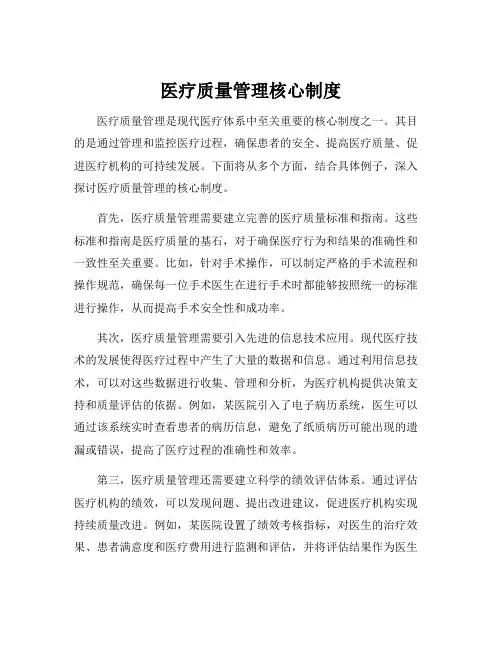 医疗质量管理核心制度

医疗质量管理是现代医疗体系中至关重要的核心制度之一。其目的是通过管理和监控医疗过程，确保患者的安全、提高医疗质量、促进医疗机构的可持续发展。下面将从多个方面，结合具体例子，深入探讨医疗质量管理的核心制度。

首先，医疗质量管理需要建立完善的医疗质量标准和指南。这些标准和指南是医疗质量的基石，对于确保医疗行为和结果的准确性和一致性至关重要。比如，针对手术操作，可以制定严格的手术流程和操作规范，确保每一位手术医生在进行手术时都能够按照统一的标准进行操作，从而提高手术安全性和成功率。

其次，医疗质量管理需要引入先进的信息技术应用。现代医疗技术的发展使得医疗过程中产生了大量的数据和信息。通过利用信息技术，可以对这些数据进行收集、管理和分析，为医疗机构提供决策支持和质量评估的依据。例如，某医院引入了电子病历系统，医生可以通过该系统实时查看患者的病历信息，避免了纸质病历可能出现的遗漏或错误，提高了医疗过程的准确性和效率。

第三，医疗质量管理还需要建立科学的绩效评估体系。通过评估医疗机构的绩效，可以发现问题、提出改进建议，促进医疗机构实现持续质量改进。例如，某医院设置了绩效考核指标，对医生的治疗效果、患者满意度和医疗费用进行监测和评估，并将评估结果作为医生